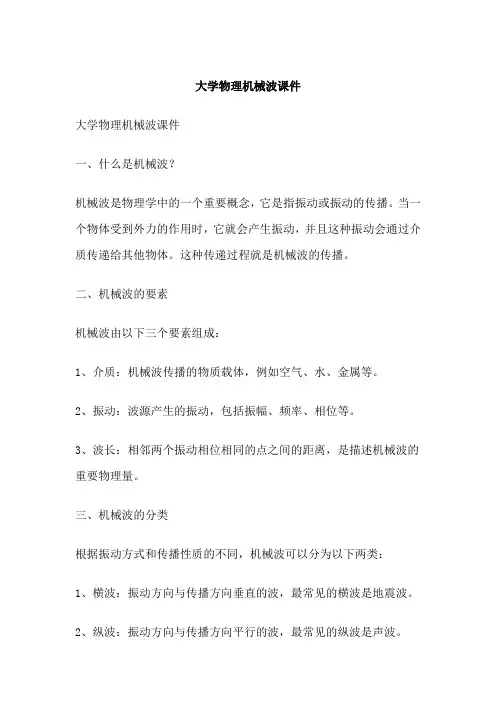 大学物理机械波课件

大学物理机械波课件

一、什么是机械波？

机械波是物理学中的一个重要概念，它是指振动或振动的传播。当一个物体受到外力的作用时，它就会产生振动，并且这种振动会通过介质传递给其他物体。这种传递过程就是机械波的传播。

二、机械波的要素

机械波由以下三个要素组成：

1、介质：机械波传播的物质载体，例如空气、水、金属等。

2、振动：波源产生的振动，包括振幅、频率、相位等。

3、波长：相邻两个振动相位相同的点之间的距离，是描述机械波的重要物理量。

三、机械波的分类

根据振动方式和传播性质的不同，机械波可以分为以下两类：

1、横波：振动方向与传播方向垂直的波，最常见的横波是地震波。

2、纵波：振动方向与传播方向平行的波，最常见的纵波是声波。